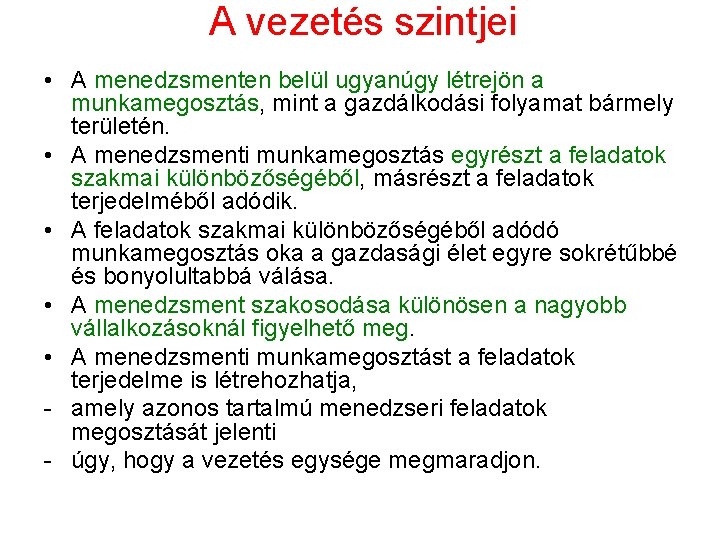 A vezetés szintjei

• A menedzsmenten belül ugyanúgy létrejön a munkamegosztás, mint a gazdálkodási folyamat bármely területén.

• A menedzsmenti munkamegosztás egyrészt a feladatok szakmai különbözőségéből, másrészt a feladatok terjedelméből adódik.

• A feladatok szakmai különbözőségéből adódó munkamegosztás oka a gazdasági élet egyre sokrétűbbé és bonyolultabbá válása.

• A menedzsment szakosodása különösen a nagyobb vállalkozásoknál figyelhető meg.

• A menedzsmenti munkamegosztást a feladatok terjedelme is létrehozhatja,

- amely azonos tartalmú menedzseri feladatok megosztását jelenti

- úgy, hogy a vezetés egysége megmaradjon.